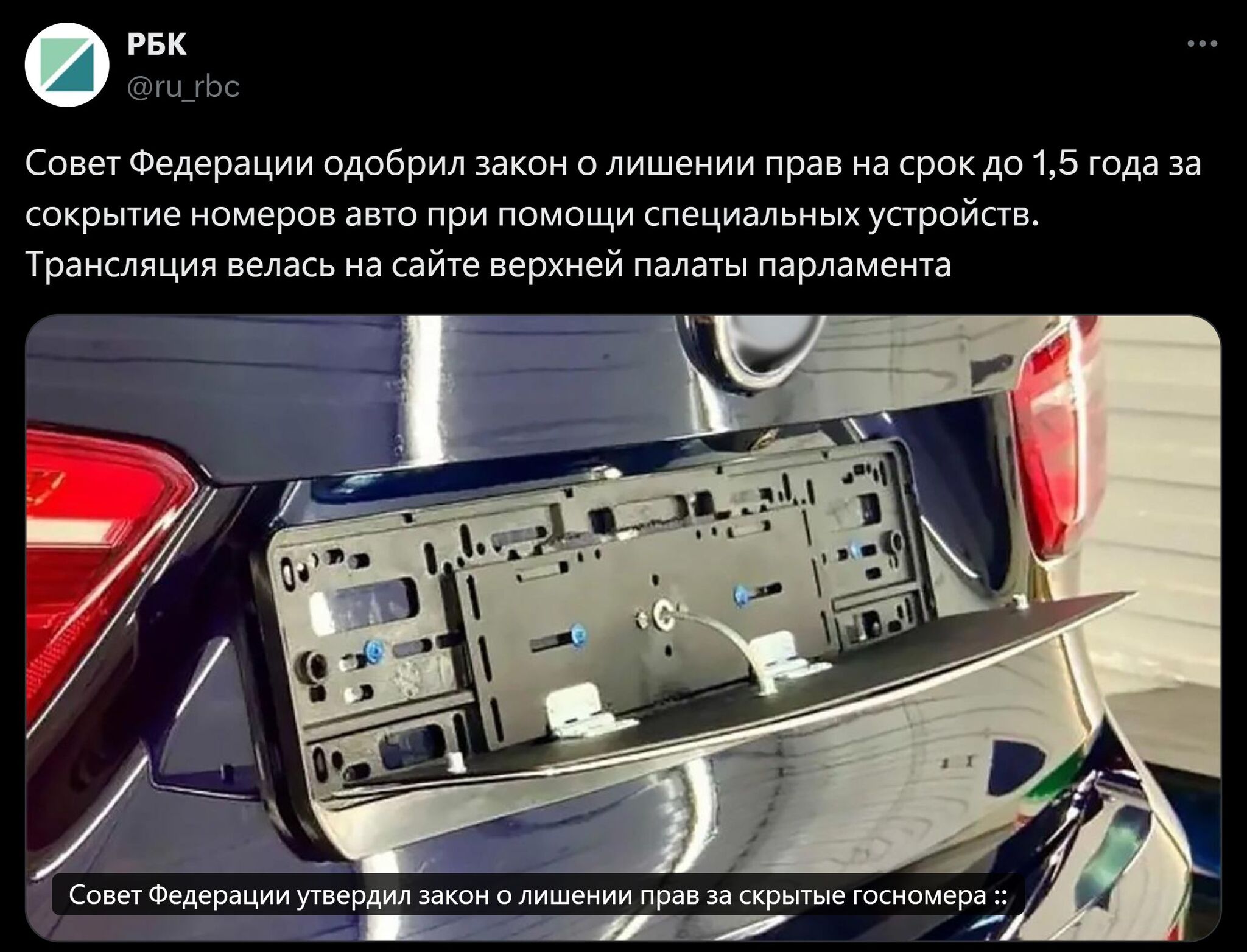 РБК
@ru_rbc

Совет Федерации одобрил закон о лишении прав на срок до 1,5 года за сокрытие номеров авто при помощи специальных устройств. Трансляция велась на сайте верхней палаты парламента

Совет Федерации утвердил закон о лишении прав за скрытые госномера ::